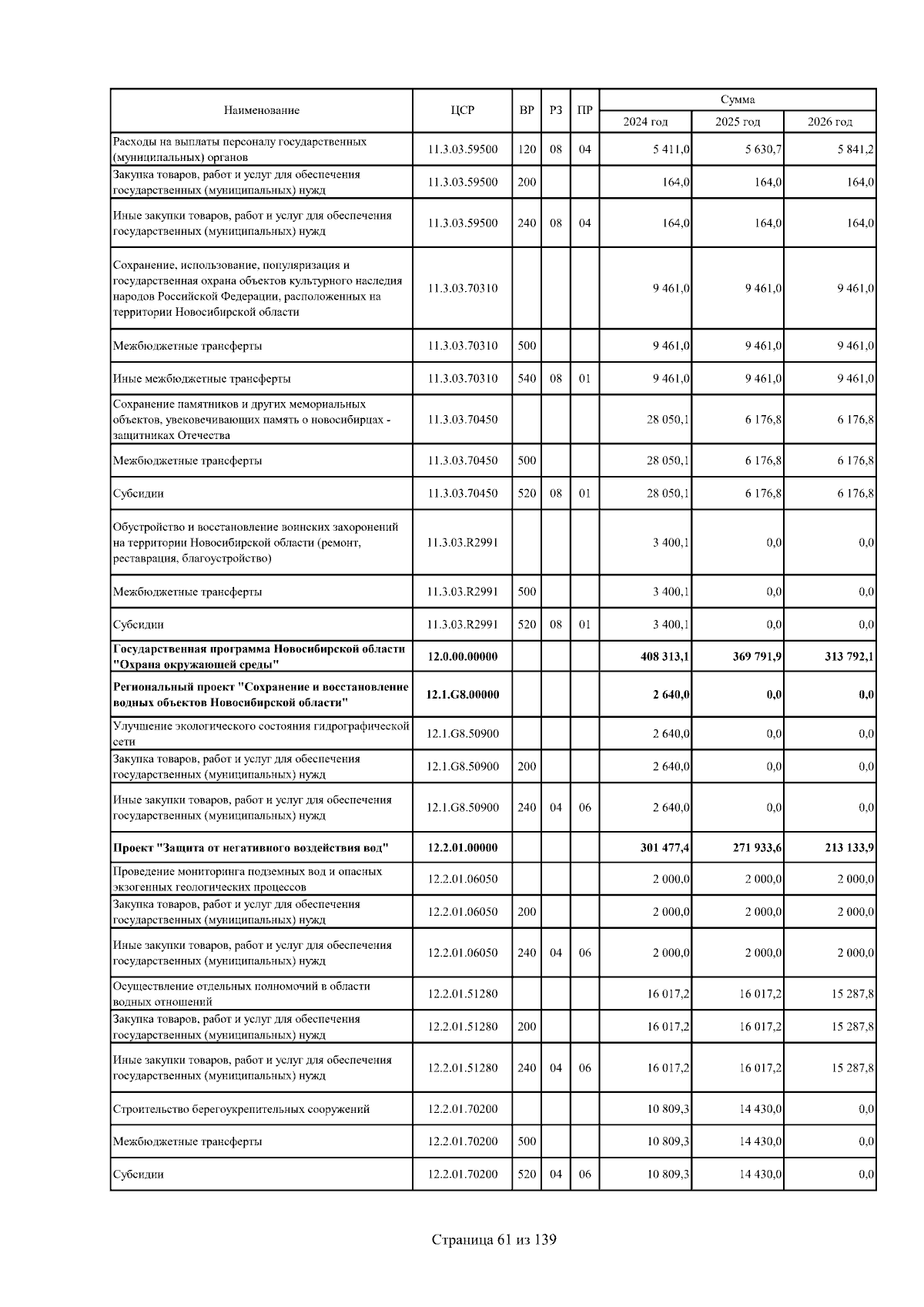 | Наименование | ЦСР | ВР | РЗ | ПР | Сумма 2024 год | Сумма 2025 год | Сумма 2026 год |
|---|---|---|---|---|---|---|---|
| Расходы на выплаты персоналу государственных (муниципальных) органов | 11.3.03.59500 | 120 | 08 | 04 | 5 411,0 | 5 630,7 | 5 841,2 |
| Закупка товаров, работ и услуг для обеспечения государственных (муниципальных) нужд | 11.3.03.59500 | 200 | | | 164,0 | 164,0 | 164,0 |
| Иные закупки товаров, работ и услуг для обеспечения государственных (муниципальных) нужд | 11.3.03.59500 | 240 | 08 | 04 | 164,0 | 164,0 | 164,0 |
| Сохранение, использование, популяризация и государственная охрана объектов культурного наследия народов Российской Федерации, расположенных на территории Новосибирской области | 11.3.03.70310 | | | | 9 461,0 | 9 461,0 | 9 461,0 |
| Межбюджетные трансферты | 11.3.03.70310 | 500 | | | 9 461,0 | 9 461,0 | 9 461,0 |
| Иные межбюджетные трансферты | 11.3.03.70310 | 540 | 08 | 01 | 9 461,0 | 9 461,0 | 9 461,0 |
| Сохранение памятников и других мемориальных объектов, увековечивающих память о новосибирцах - защитниках Отечества | 11.3.03.70450 | | | | 28 050,1 | 6 176,8 | 6 176,8 |
| Межбюджетные трансферты | 11.3.03.70450 | 500 | | | 28 050,1 | 6 176,8 | 6 176,8 |
| Субсидии | 11.3.03.70450 | 520 | 08 | 01 | 28 050,1 | 6 176,8 | 6 176,8 |
| Обустройство и восстановление воинских захоронений на территории Новосибирской области (ремонт, реставрация, благоустройство) | 11.3.03.R2991 | | | | 3 400,1 | 0,0 | 0,0 |
| Межбюджетные трансферты | 11.3.03.R2991 | 500 | | | 3 400,1 | 0,0 | 0,0 |
| Субсидии | 11.3.03.R2991 | 520 | 08 | 01 | 3 400,1 | 0,0 | 0,0 |
| Государственная программа Новосибирской области "Охрана окружающей среды" | 12.0.00.00000 | | | | 408 313,1 | 369 791,9 | 313 792,1 |
| Региональный проект "Сохранение и восстановление водных объектов Новосибирской области" | 12.1.G8.00000 | | | | 2 640,0 | 0,0 | 0,0 |
| Улучшение экологического состояния гидрографической сети | 12.1.G8.50900 | | | | 2 640,0 | 0,0 | 0,0 |
| Закупка товаров, работ и услуг для обеспечения государственных (муниципальных) нужд | 12.1.G8.50900 | 200 | | | 2 640,0 | 0,0 | 0,0 |
| Иные закупки товаров, работ и услуг для обеспечения государственных (муниципальных) нужд | 12.1.G8.50900 | 240 | 04 | 06 | 2 640,0 | 0,0 | 0,0 |
| Проект "Защита от негативного воздействия вод" | 12.2.01.00000 | | | | 301 477,4 | 271 933,6 | 213 133,9 |
| Проведение мониторинга подземных вод и опасных экзогенных геологических процессов | 12.2.01.06050 | | | | 2 000,0 | 2 000,0 | 2 000,0 |
| Закупка товаров, работ и услуг для обеспечения государственных (муниципальных) нужд | 12.2.01.06050 | 200 | | | 2 000,0 | 2 000,0 | 2 000,0 |
| Иные закупки товаров, работ и услуг для обеспечения государственных (муниципальных) нужд | 12.2.01.06050 | 240 | 04 | 06 | 2 000,0 | 2 000,0 | 2 000,0 |
| Осуществление отдельных полномочий в области водных отношений | 12.2.01.51280 | | | | 16 017,2 | 16 017,2 | 15 287,8 |
| Закупка товаров, работ и услуг для обеспечения государственных (муниципальных) нужд | 12.2.01.51280 | 200 | | | 16 017,2 | 16 017,2 | 15 287,8 |
| Иные закупки товаров, работ и услуг для обеспечения государственных (муниципальных) нужд | 12.2.01.51280 | 240 | 04 | 06 | 16 017,2 | 16 017,2 | 15 287,8 |
| Строительство берегоукрепительных сооружений | 12.2.01.70200 | | | | 10 809,3 | 14 430,0 | 0,0 |
| Межбюджетные трансферты | 12.2.01.70200 | 500 | | | 10 809,3 | 14 430,0 | 0,0 |
| Субсидии | 12.2.01.70200 | 520 | 04 | 06 | 10 809,3 | 14 430,0 | 0,0 |

Страница 61 из 139